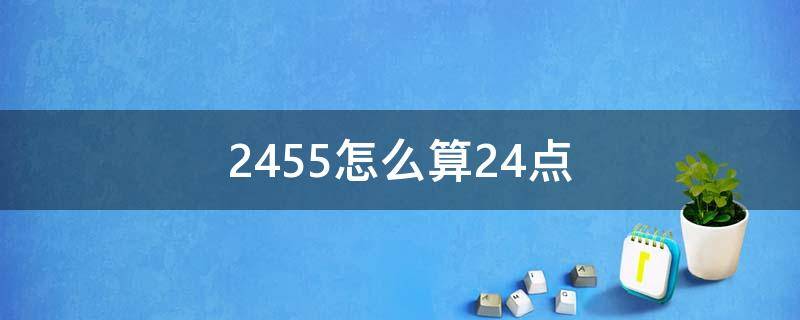 2455怎么算24点